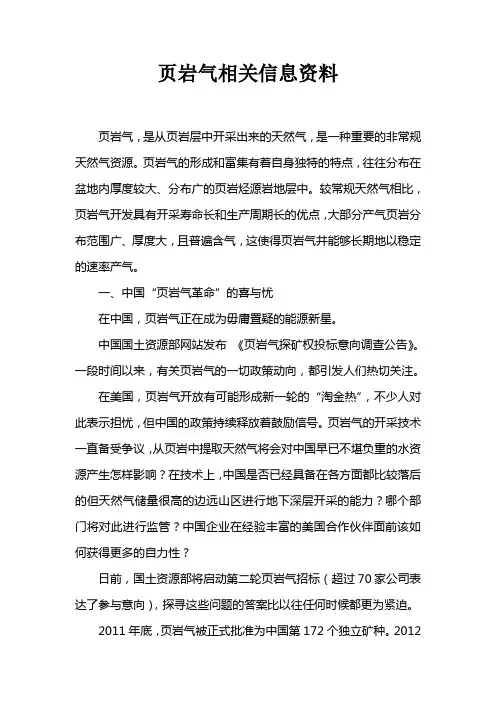 页岩气相关信息资料

页岩气，是从页岩层中开采出来的天然气，是一种重要的非常规天然气资源。页岩气的形成和富集有着自身独特的特点，往往分布在盆地内厚度较大、分布广的页岩烃源岩地层中。较常规天然气相比，页岩气开发具有开采寿命长和生产周期长的优点，大部分产气页岩分布范围广、厚度大，且普遍含气，这使得页岩气井能够长期地以稳定的速率产气。

一、中国“页岩气革命”的喜与忧

在中国，页岩气正在成为毋庸置疑的能源新星。

中国国土资源部网站发布 《页岩气探矿权投标意向调查公告》。一段时间以来，有关页岩气的一切政策动向，都引发人们热切关注。

在美国，页岩气开放有可能形成新一轮的“淘金热”，不少人对此表示担忧，但中国的政策持续释放着鼓励信号。页岩气的开采技术一直备受争议，从页岩中提取天然气将会对中国早已不堪负重的水资源产生怎样影响？在技术上，中国是否已经具备在各方面都比较落后的但天然气储量很高的边远山区进行地下深层开采的能力？哪个部门将对此进行监管？中国企业在经验丰富的美国合作伙伴面前该如何获得更多的自力性？

日前，国土资源部将启动第二轮页岩气招标（超过 70 家公司表达了参与意向），探寻这些问题的答案比以往任何时候都更为紧迫。

2011 年底，页岩气被正式批准为中国第 172 个独立矿种。2012